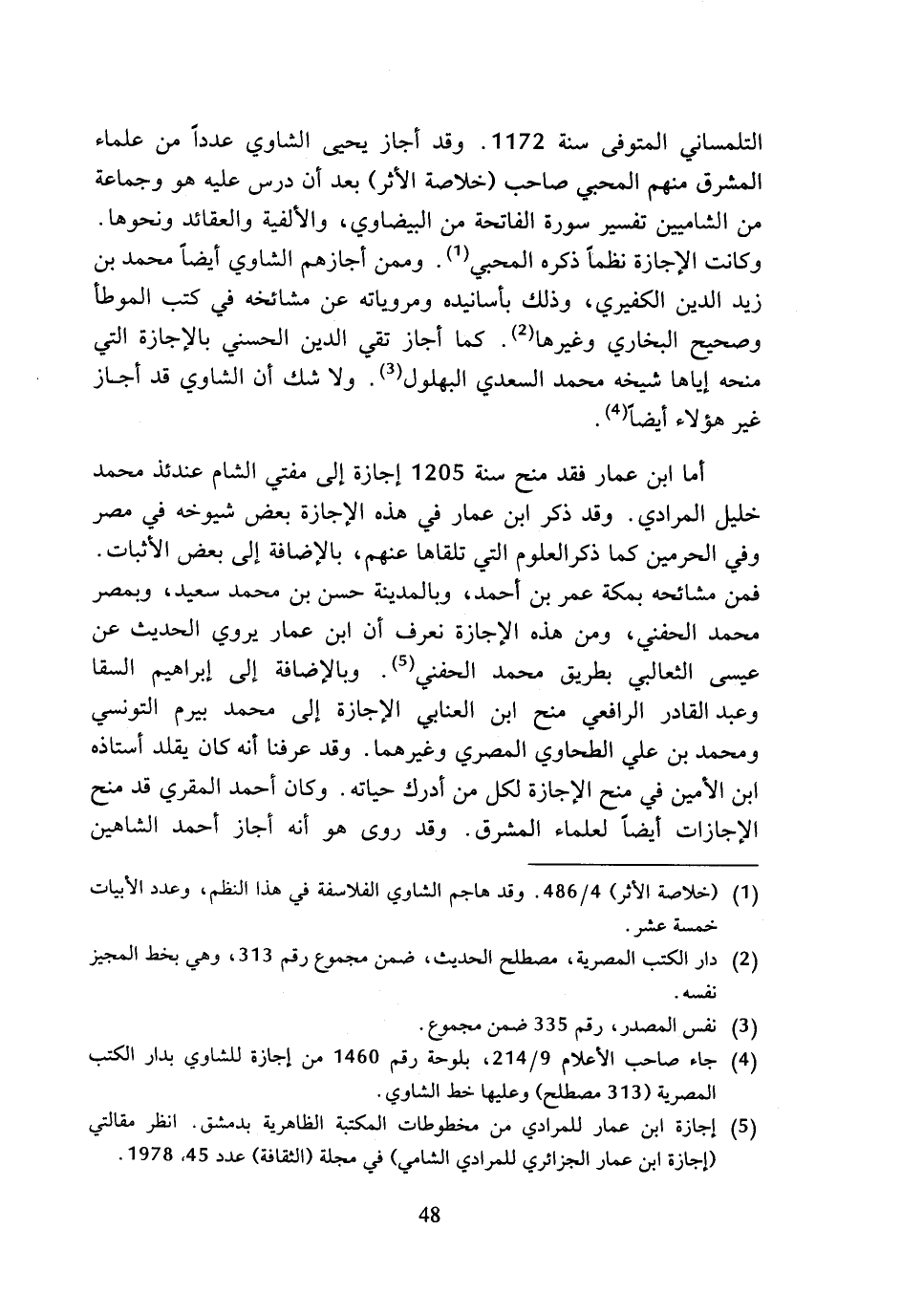 التلمساني المتوفى سنة 1172. وقد أجاز يحيى الشاوي عدداً من علماء المشرق منهم المحبي صاحب (خلاصة الأثر) بعد أن درس عليه هو وجماعة من الشاميين تفسير سورة الفاتحة من البيضاوي، والألفية والعقائد ونحوها. وكانت الإجازة نظماً ذكره المحبي$^{(1)}$. وممن أجازهم الشاوي أيضاً محمد بن زيد الدين الكفيري، وذلك بأسانيده ومروياته عن مشائخه في كتب الموطأ وصحيح البخاري وغيرها$^{(2)}$. كما أجاز تقي الدين الحسني بالإجازة التي منحه إياها شيخه محمد السعدي البهلول$^{(3)}$. ولا شك أن الشاوي قد أجاز غير هؤلاء أيضاً$^{(4)}$.

أما ابن عمار فقد منح سنة 1205 إجازة إلى مفتي الشام عندئذ محمد خليل المرادي. وقد ذكر ابن عمار في هذه الإجازة بعض شيوخه في مصر وفي الحرمين كما ذكرالعلوم التي تلقاها عنهم، بالإضافة إلى بعض الأثبات. فمن مشائخه بمكة عمر بن أحمد، وبالمدينة حسن بن محمد سعيد، وبمصر محمد الحفني، ومن هذه الإجازة نعرف أن ابن عمار يروي الحديث عن عيسى الثعالبي بطريق محمد الحفني$^{(5)}$. وبالإضافة إلى إبراهيم السقا وعبد القادر الرافعي منح ابن العنابي الإجازة إلى محمد بيرم التونسي ومحمد بن علي الطحاوي المصري وغيرهما. وقد عرفنا أنه كان يقلد أستاذه ابن الأمين في منح الإجازة لكل من أدرك حياته. وكان أحمد المقري قد منح الإجازات أيضاً لعلماء المشرق. وقد روى هو أنه أجاز أحمد الشاهين

(1) (خلاصة الأثر) 486/4. وقد هاجم الشاوي الفلاسفة في هذا النظم، وعدد الأبيات خمسة عشر.
(2) دار الكتب المصرية، مصطلح الحديث، ضمن مجموع رقم 313، وهي بخط المجيز نفسه.
(3) نفس المصدر، رقم 335 ضمن مجموع.
(4) جاء صاحب الأعلام 214/9، بلوحة رقم 1460 من إجازة للشاوي بدار الكتب المصرية (313 مصطلح) وعليها خط الشاوي.
(5) إجازة ابن عمار للمرادي من مخطوطات المكتبة الظاهرية بدمشق. انظر مقالتي (إجازة ابن عمار الجزائري للمرادي الشامي) في مجلة (الثقافة) عدد 45، 1978.

48